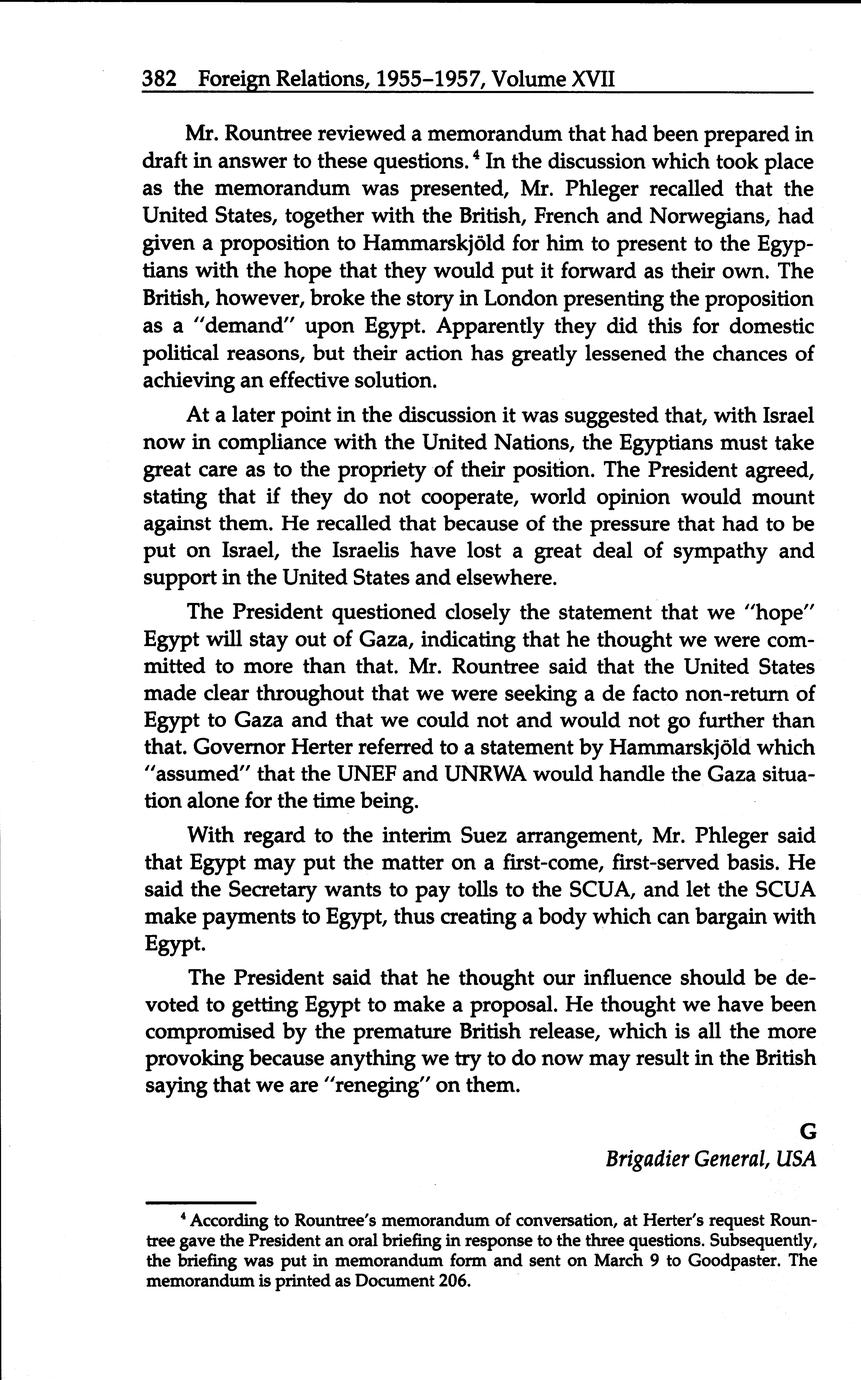 382 Foreign Relations, 1955–1957, Volume XVII

Mr. Rountree reviewed a memorandum that had been prepared in draft in answer to these questions. $^4$ In the discussion which took place as the memorandum was presented, Mr. Phleger recalled that the United States, together with the British, French and Norwegians, had given a proposition to Hammarskjöld for him to present to the Egyptians with the hope that they would put it forward as their own. The British, however, broke the story in London presenting the proposition as a "demand" upon Egypt. Apparently they did this for domestic political reasons, but their action has greatly lessened the chances of achieving an effective solution.

At a later point in the discussion it was suggested that, with Israel now in compliance with the United Nations, the Egyptians must take great care as to the propriety of their position. The President agreed, stating that if they do not cooperate, world opinion would mount against them. He recalled that because of the pressure that had to be put on Israel, the Israelis have lost a great deal of sympathy and support in the United States and elsewhere.

The President questioned closely the statement that we "hope" Egypt will stay out of Gaza, indicating that he thought we were committed to more than that. Mr. Rountree said that the United States made clear throughout that we were seeking a de facto non-return of Egypt to Gaza and that we could not and would not go further than that. Governor Herter referred to a statement by Hammarskjöld which "assumed" that the UNEF and UNRWA would handle the Gaza situation alone for the time being.

With regard to the interim Suez arrangement, Mr. Phleger said that Egypt may put the matter on a first-come, first-served basis. He said the Secretary wants to pay tolls to the SCUA, and let the SCUA make payments to Egypt, thus creating a body which can bargain with Egypt.

The President said that he thought our influence should be devoted to getting Egypt to make a proposal. He thought we have been compromised by the premature British release, which is all the more provoking because anything we try to do now may result in the British saying that we are "reneging" on them.

G
Brigadier General, USA

$^4$ According to Rountree's memorandum of conversation, at Herter's request Rountree gave the President an oral briefing in response to the three questions. Subsequently, the briefing was put in memorandum form and sent on March 9 to Goodpaster. The memorandum is printed as Document 206.